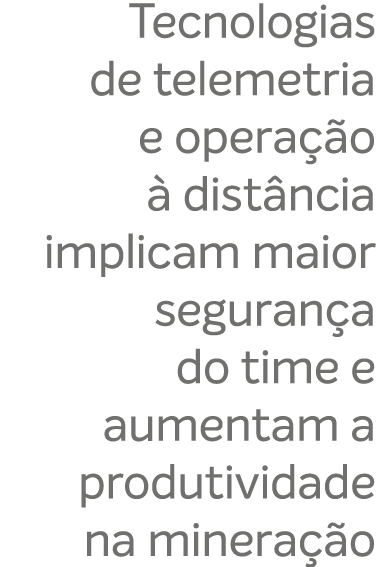 Tecnologias de telemetria e operação à distância implicam maior segurança do time e aumentam a produtividade na mineração